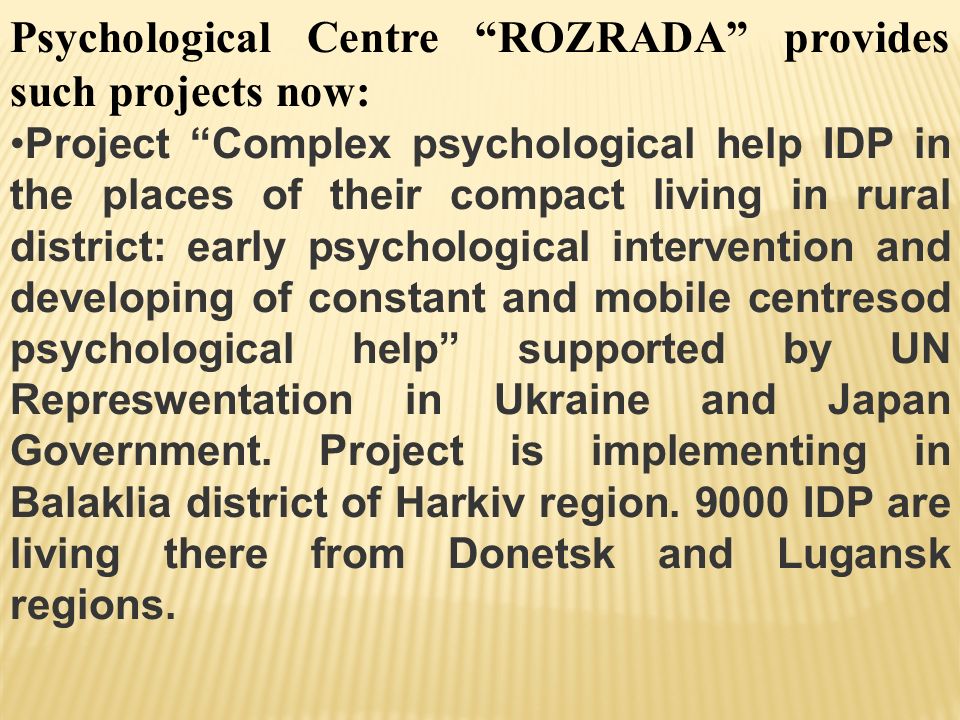 Psychological Centre “ROZRADA” provides such projects now:

•Project “Complex psychological help IDP in the places of their compact living in rural district: early psychological intervention and developing of constant and mobile centresod psychological help” supported by UN Represwentation in Ukraine and Japan Government. Project is implementing in Balaklia district of Harkiv region. 9000 IDP are living there from Donetsk and Lugansk regions.